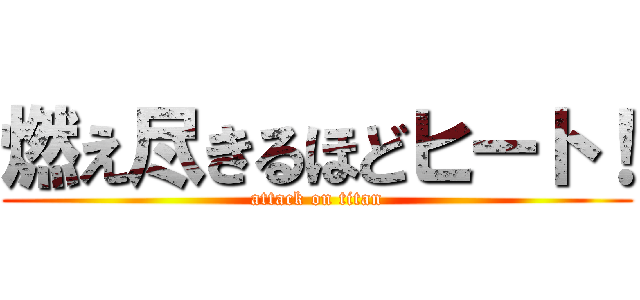 燃え尽きるほどヒート！
attack on titan